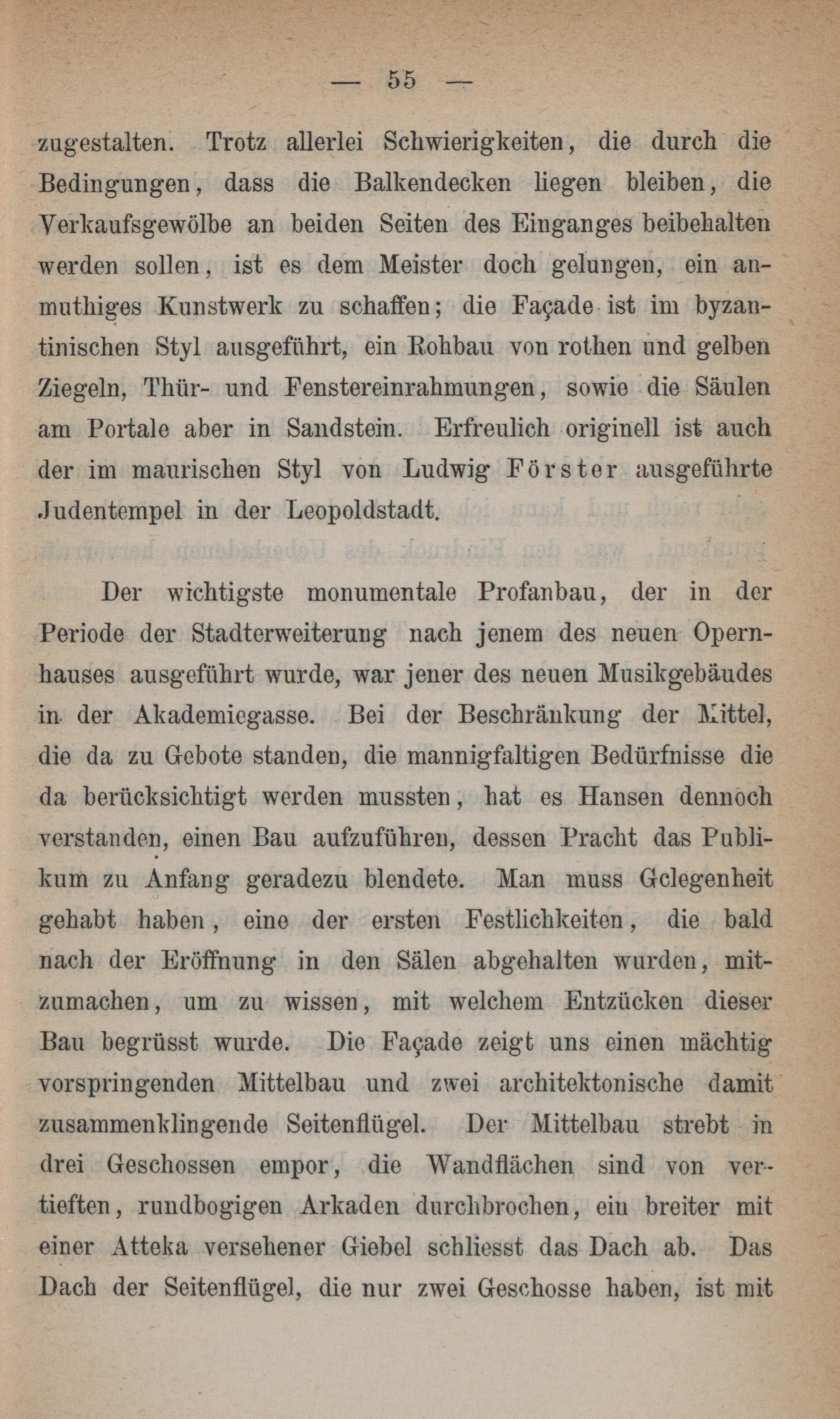 — 55 —

zugestalten. Trotz allerlei Schwierigkeiten, die durch die Bedingungen, dass die Balkendecken liegen bleiben, die Verkaufsgewölbe an beiden Seiten des Einganges beibehalten werden sollen, ist es dem Meister doch gelungen, ein anmuthiges Kunstwerk zu schaffen; die Façade ist im byzantinischen Styl ausgeführt, ein Rohbau von rothen und gelben Ziegeln, Thür- und Fenstereinrahmungen, sowie die Säulen am Portale aber in Sandstein. Erfreulich originell ist auch der im maurischen Styl von Ludwig Förster ausgeführte Judentempel in der Leopoldstadt.

Der wichtigste monumentale Profanbau, der in der Periode der Stadterweiterung nach jenem des neuen Opernhauses ausgeführt wurde, war jener des neuen Musikgebäudes in der Akademiegasse. Bei der Beschränkung der Mittel, die da zu Gebote standen, die mannigfaltigen Bedürfnisse die da berücksichtigt werden mussten, hat es Hansen dennoch verstanden, einen Bau aufzuführen, dessen Pracht das Publikum zu Anfang geradezu blendete. Man muss Gelegenheit gehabt haben, eine der ersten Festlichkeiten, die bald nach der Eröffnung in den Sälen abgehalten wurden, mitzumachen, um zu wissen, mit welchem Entzücken dieser Bau begrüsst wurde. Die Façade zeigt uns einen mächtig vorspringenden Mittelbau und zwei architektonische damit zusammenklingende Seitenflügel. Der Mittelbau strebt in drei Geschossen empor, die Wandflächen sind von vertieften, rundbogigen Arkaden durchbrochen, ein breiter mit einer Atteka versehener Giebel schliesst das Dach ab. Das Dach der Seitenflügel, die nur zwei Geschosse haben, ist mit